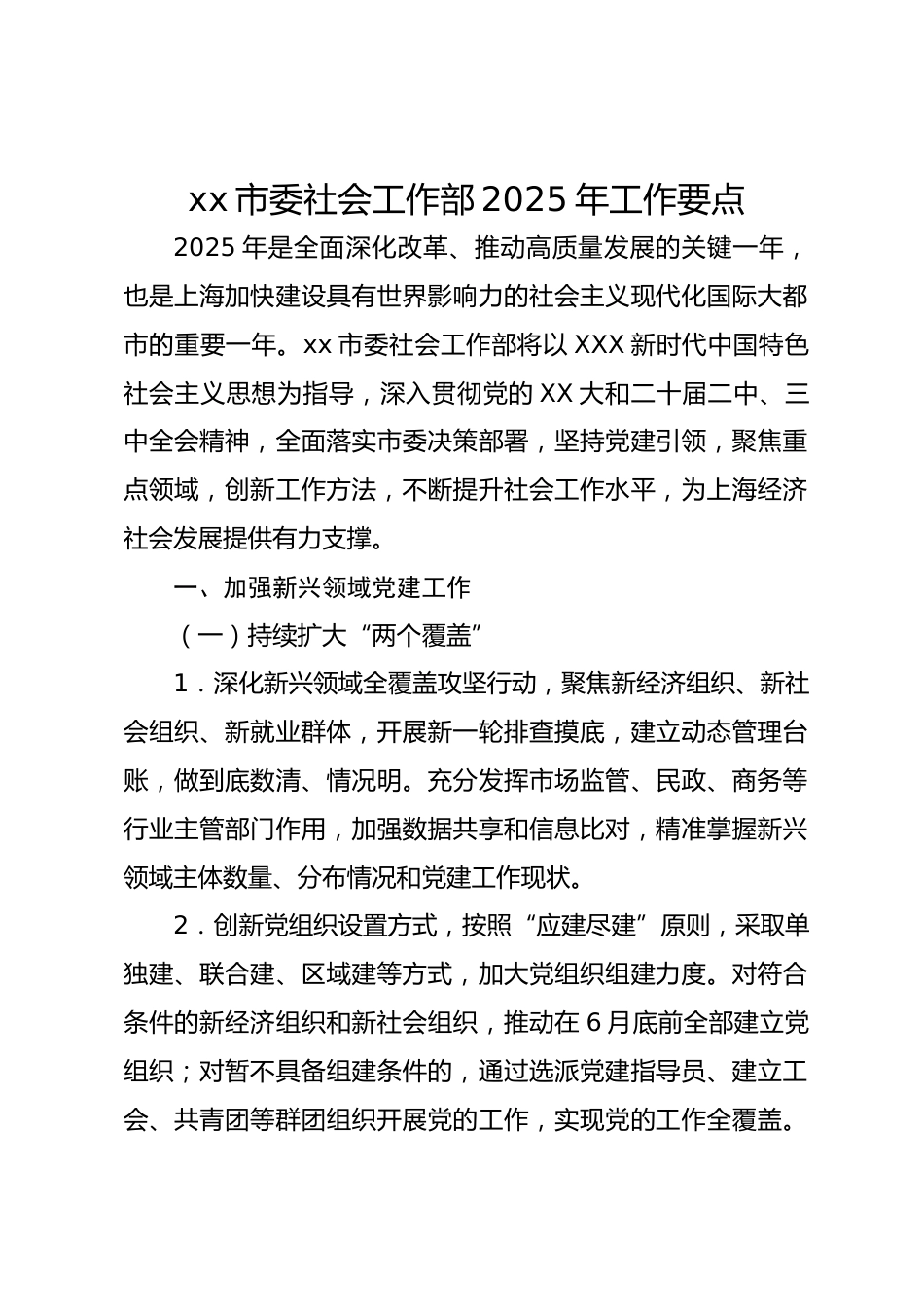 xx 市委社会工作部 2025 年工作要点

2025 年是全面深化改革、推动高质量发展的关键一年，也是上海加快建设具有世界影响力的社会主义现代化国际大都市的重要一年。xx 市委社会工作部将以 XXX 新时代中国特色社会主义思想为指导，深入贯彻党的 XX 大和二十届二中、三中全会精神，全面落实市委决策部署，坚持党建引领，聚焦重点领域，创新工作方法，不断提升社会工作水平，为上海经济社会发展提供有力支撑。

一、加强新兴领域党建工作

（一）持续扩大“两个覆盖”

1．深化新兴领域全覆盖攻坚行动，聚焦新经济组织、新社会组织、新就业群体，开展新一轮排查摸底，建立动态管理台账，做到底数清、情况明。充分发挥市场监管、民政、商务等行业主管部门作用，加强数据共享和信息比对，精准掌握新兴领域主体数量、分布情况和党建工作现状。

2．创新党组织设置方式，按照“应建尽建”原则，采取单独建、联合建、区域建等方式，加大党组织组建力度。对符合条件的新经济组织和新社会组织，推动在 6 月底前全部建立党组织；对暂不具备组建条件的，通过选派党建指导员、建立工会、共青团等群团组织开展党的工作，实现党的工作全覆盖。